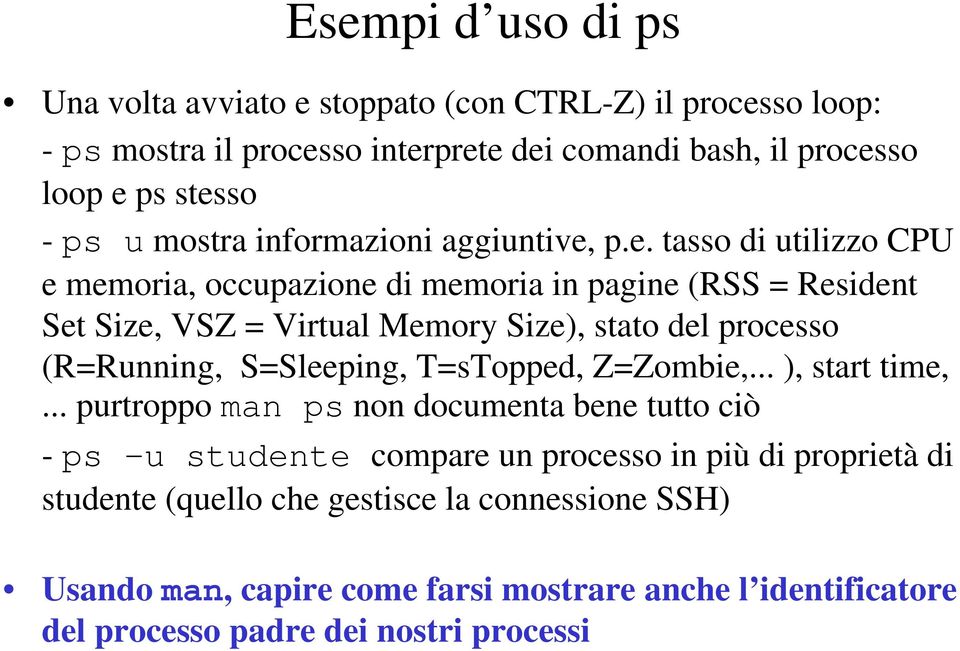 Esempi d’uso di ps

• Una volta avviato e stoppato (con CTRL-Z) il processo loop:
- ps mostra il processo interprete dei comandi bash, il processo loop e ps stesso
- ps u mostra informazioni aggiuntive, p.e. tasso di utilizzo CPU e memoria, occupazione di memoria in pagine (RSS = Resident Set Size, VSZ = Virtual Memory Size), stato del processo (R=Running, S=Sleeping, T=sTopped, Z=Zombie,... ), start time, ... purtroppo man ps non documenta bene tutto ciò
- ps –u studente compare un processo in più di proprietà di studente (quello che gestisce la connessione SSH)

• Usando man, capire come farsi mostrare anche l’identificatore del processo padre dei nostri processi